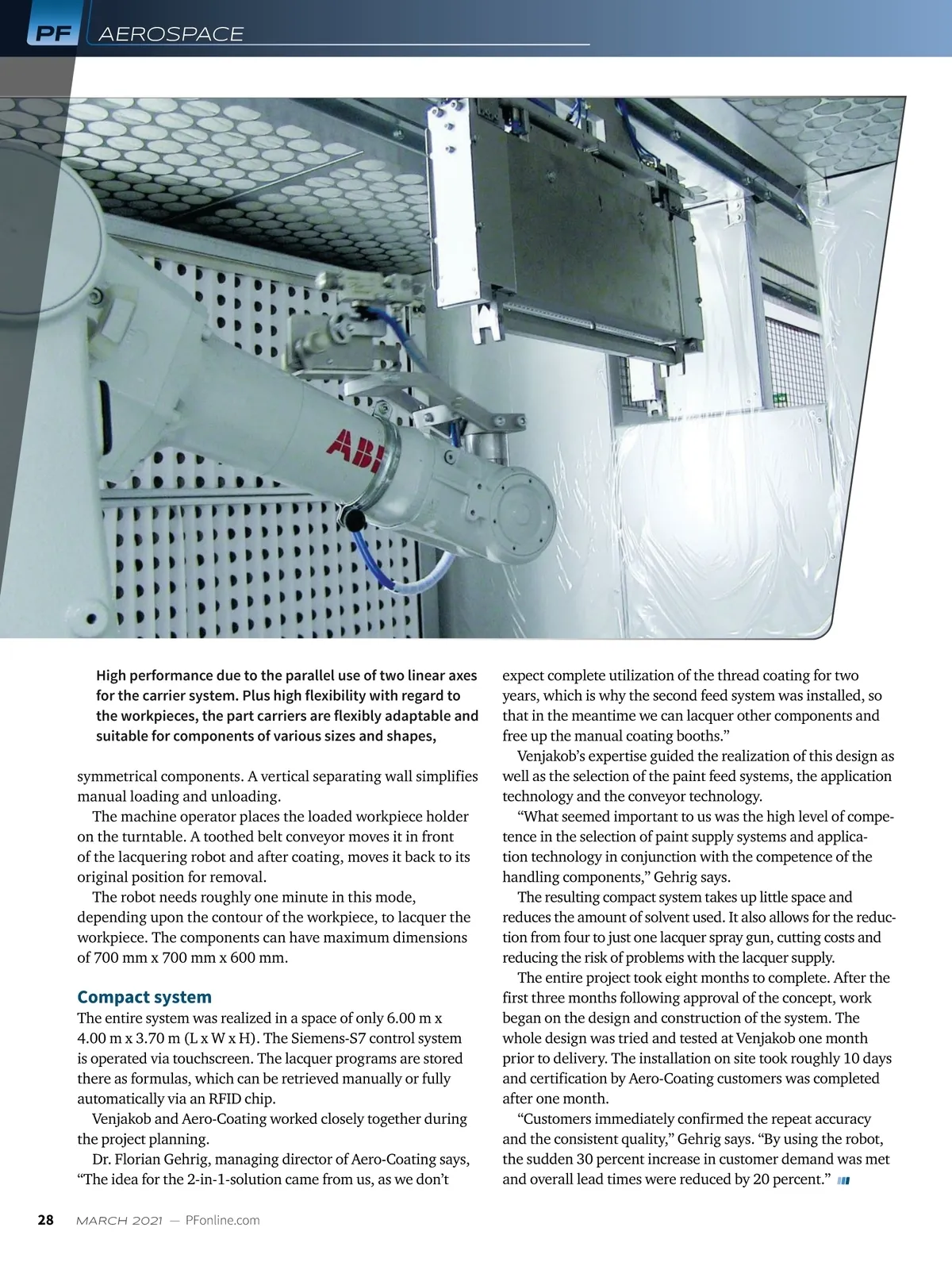 PF AEROSPACE

ABB

High performance due to the parallel use of two linear axes for the carrier system. Plus high flexibility with regard to the workpieces, the part carriers are flexibly adaptable and suitable for components of various sizes and shapes,

symmetrical components. A vertical separating wall simplifies manual loading and unloading.

The machine operator places the loaded workpiece holder on the turntable. A toothed belt conveyor moves it in front of the lacquering robot and after coating, moves it back to its original position for removal.

The robot needs roughly one minute in this mode, depending upon the contour of the workpiece, to lacquer the workpiece. The components can have maximum dimensions of 700 mm x 700 mm x 600 mm.

Compact system

The entire system was realized in a space of only 6.00 m x 4.00 m x 3.70 m (L x W x H). The Siemens-S7 control system is operated via touchscreen. The lacquer programs are stored there as formulas, which can be retrieved manually or fully automatically via an RFID chip.

Venjakob and Aero-Coating worked closely together during the project planning.

Dr. Florian Gehrig, managing director of Aero-Coating says, “The idea for the 2-in-1-solution came from us, as we don’t expect complete utilization of the thread coating for two years, which is why the second feed system was installed, so that in the meantime we can lacquer other components and free up the manual coating booths.”

Venjakob’s expertise guided the realization of this design as well as the selection of the paint feed systems, the application technology and the conveyor technology.

“What seemed important to us was the high level of competence in the selection of paint supply systems and application technology in conjunction with the competence of the handling components,” Gehrig says.

The resulting compact system takes up little space and reduces the amount of solvent used. It also allows for the reduction from four to just one lacquer spray gun, cutting costs and reducing the risk of problems with the lacquer supply.

The entire project took eight months to complete. After the first three months following approval of the concept, work began on the design and construction of the system. The whole design was tried and tested at Venjakob one month prior to delivery. The installation on site took roughly 10 days and certification by Aero-Coating customers was completed after one month.

“Customers immediately confirmed the repeat accuracy and the consistent quality,” Gehrig says. “By using the robot, the sudden 30 percent increase in customer demand was met and overall lead times were reduced by 20 percent.”

28 MARCH 2021 — PFonline.com